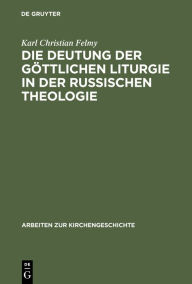 DE GRUYTER

Karl Christian Felmy

DIE DEUTUNG DER GÖTTLICHEN LITURGIE IN DER RUSSISCHEN THEOLOGIE

ARBEITEN ZUR KIRCHENGESCHICHTE

DE G